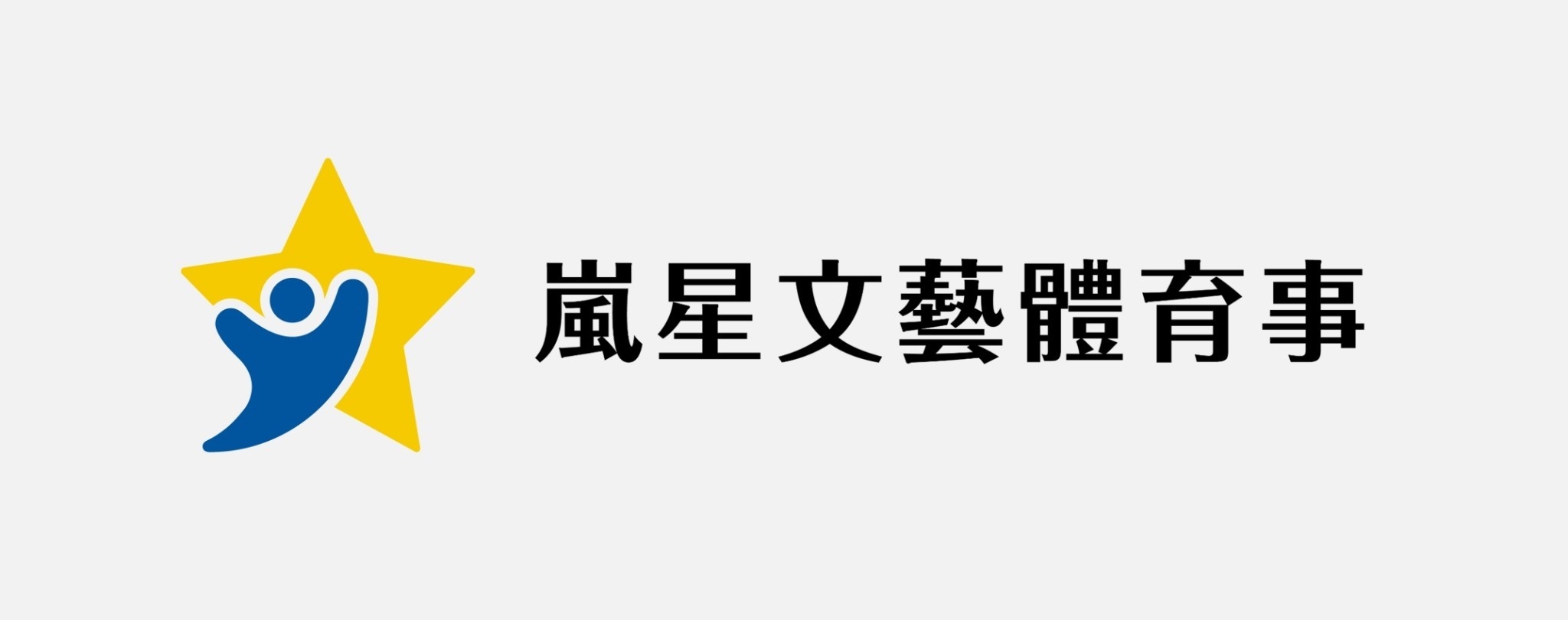 嵐星文藝體育事